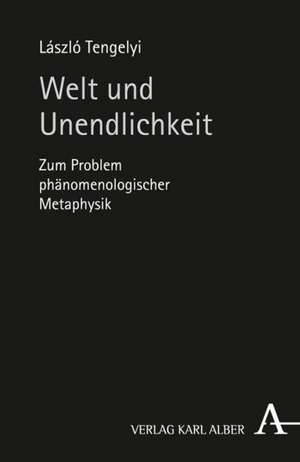 László Tengelyi

Welt und Unendlichkeit

Zum Problem phänomenologischer Metaphysik

VERLAG KARL ALBER A